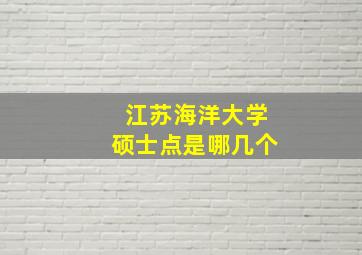 江苏海洋大学
硕士点是哪几个